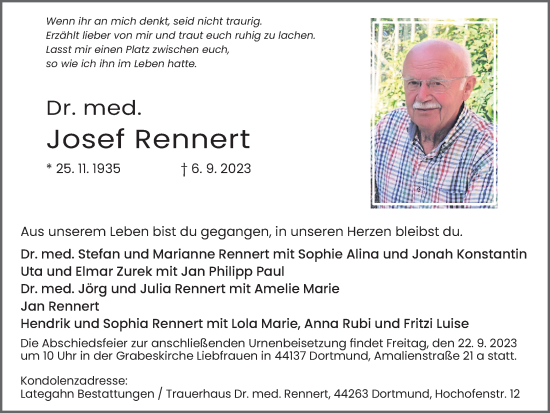 Wenn ihr an mich denkt, seid nicht traurig.
Erzählt lieber von mir und traut euch ruhig zu lachen.
Lasst mir einen Platz zwischen euch,
so wie ich ihn im Leben hatte.

Dr. med.
Josef Rennert

* 25. 11. 1935 † 6. 9. 2023

Aus unserem Leben bist du gegangen, in unseren Herzen bleibst du.

Dr. med. Stefan und Marianne Rennert mit Sophie Alina und Jonah Konstantin
Uta und Elmar Zurek mit Jan Philipp Paul
Dr. med. Jörg und Julia Rennert mit Amelie Marie
Jan Rennert
Hendrik und Sophia Rennert mit Lola Marie, Anna Rubi und Fritzi Luise

Die Abschiedsfeier zur anschließenden Urnenbeisetzung findet Freitag, den 22. 9. 2023 um 10 Uhr in der Grabeskirche Liebfrauen in 44137 Dortmund, Amalienstraße 21 a statt.

Kondolenzadresse:
Lategahn Bestattungen / Trauerhaus Dr. med. Rennert, 44263 Dortmund, Hochofenstr. 12